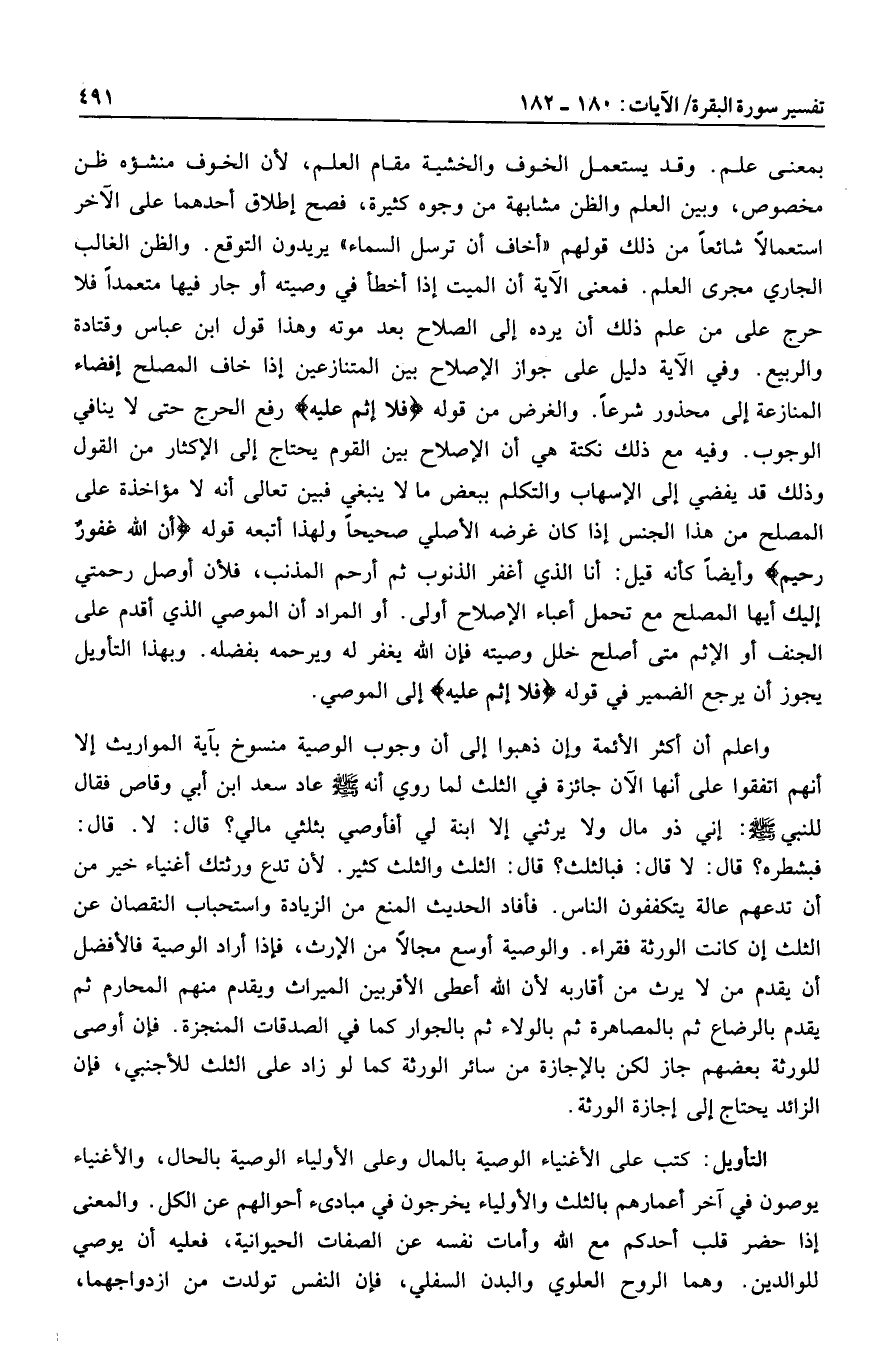 تفسير سورة البقرة/ الآيات: ١٨٠ ـ ١٨٢ ٤٩١

بمعنى علم. وقد يستعمل الخوف والخشية مقام العلم، لأن الخوف منشؤه ظن مخصوص، وبين العلم والظن مشابهة من وجوه كثيرة، فصح إطلاق أحدهما على الآخر استعمالاً شائعاً من ذلك قولهم «أخاف أن ترسل السماء» يريدون التوقع. والظن الغالب الجاري مجرى العلم. فمعنى الآية أن الميت إذا أخطأ في وصيته أو جار فيها متعمداً فلا حرج على من علم ذلك أن يرده إلى الصلاح بعد موته وهذا قول ابن عباس وقتادة والربيع. وفي الآية دليل على جواز الإصلاح بين المتنازعين إذا خاف المصلح إفضاء المنازعة إلى محذور شرعاً. والغرض من قوله ﴿فلا إثم عليه﴾ رفع الحرج حتى لا ينافي الوجوب. وفيه مع ذلك نكتة هي أن الإصلاح بين القوم يحتاج إلى الإكثار من القول وذلك قد يفضي إلى الإسهاب والتكلم ببعض ما لا ينبغي فبين تعالى أنه لا مؤاخذة على المصلح من هذا الجنس إذا كان غرضه الأصلي صحيحاً ولهذا أتبعه قوله ﴿أن الله غفورٌ رحيم﴾ وأيضاً كأنه قيل: أنا الذي أغفر الذنوب ثم أرحم المذنب، فلأن أوصل رحمتي إليك أيها المصلح مع تحمل أعباء الإصلاح أولى. أو المراد أن الموصي الذي أقدم على الجنف أو الإثم متى أصلح خلل وصيته فإن الله يغفر له ويرحمه بفضله. وبهذا التأويل يجوز أن يرجع الضمير في قوله ﴿فلا إثم عليه﴾ إلى الموصي.

واعلم أن أكثر الأئمة وإن ذهبوا إلى أن وجوب الوصية منسوخ بآية المواريث إلا أنهم اتفقوا على أنها الآن جائزة في الثلث لما روي أنه ﷺ عاد سعد ابن أبي وقاص فقال للنبي ﷺ: إني ذو مال ولا يرثني إلا ابنة لي أفأوصي بثلثي مالي؟ قال: لا. قال: فبشطره؟ قال: لا قال: فبالثلث؟ قال: الثلث والثلث كثير. لأن تدع ورثتك أغنياء خير من أن تدعهم عالة يتكففون الناس. فأفاد الحديث المنع من الزيادة واستحباب النقصان عن الثلث إن كانت الورثة فقراء. والوصية أوسع مجالاً من الإرث، فإذا أراد الوصية فالأفضل أن يقدم من لا يرث من أقاربه لأن الله أعطى الأقربين الميراث ويقدم منهم المحارم ثم يقدم بالرضاع ثم بالمصاهرة ثم بالولاء ثم بالجوار كما في الصدقات المنجزة. فإن أوصى للورثة بعضهم جاز لكن بالإجازة من سائر الورثة كما لو زاد على الثلث للأجنبي، فإن الزائد يحتاج إلى إجازة الورثة.

التأويل: كتب على الأغنياء الوصية بالمال وعلى الأولياء الوصية بالحال، والأغنياء يوصون في آخر أعمارهم بالثلث والأولياء يخرجون في مبادىء أحوالهم عن الكل. والمعنى إذا حضر قلب أحدكم مع الله وأمات نفسه عن الصفات الحيوانية، فعليه أن يوصي للوالدين. وهما الروح العلوي والبدن السفلي، فإن النفس تولدت من ازدواجهما،